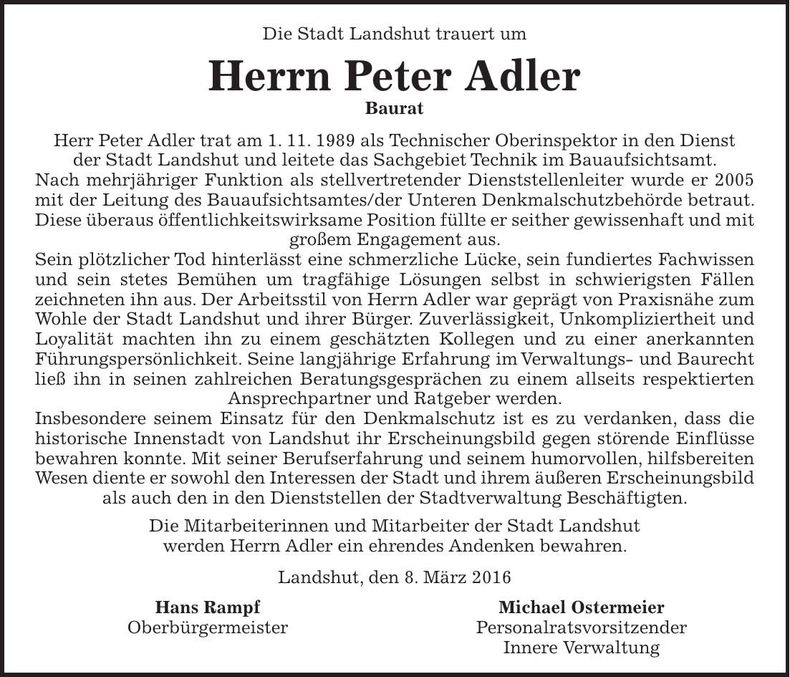 Die Stadt Landshut trauert um

Herrn Peter Adler

Baurat

Herr Peter Adler trat am 1. 11. 1989 als Technischer Oberinspektor in den Dienst der Stadt Landshut und leitete das Sachgebiet Technik im Bauaufsichtsamt. Nach mehrjähriger Funktion als stellvertretender Dienststellenleiter wurde er 2005 mit der Leitung des Bauaufsichtsamtes/der Unteren Denkmalschutzbehörde betraut. Diese überaus öffentlichkeitswirksame Position füllte er seither gewissenhaft und mit großem Engagement aus.

Sein plötzlicher Tod hinterlässt eine schmerzliche Lücke, sein fundiertes Fachwissen und sein stetes Bemühen um tragfähige Lösungen selbst in schwierigsten Fällen zeichneten ihn aus. Der Arbeitsstil von Herrn Adler war geprägt von Praxisnähe zum Wohle der Stadt Landshut und ihrer Bürger. Zuverlässigkeit, Unkompliziertheit und Loyalität machten ihn zu einem geschätzten Kollegen und zu einer anerkannten Führungspersönlichkeit. Seine langjährige Erfahrung im Verwaltungs- und Baurecht ließ ihn in seinen zahlreichen Beratungsgesprächen zu einem allseits respektierten Ansprechpartner und Ratgeber werden.

Insbesondere seinem Einsatz für den Denkmalschutz ist es zu verdanken, dass die historische Innenstadt von Landshut ihr Erscheinungsbild gegen störende Einflüsse bewahren konnte. Mit seiner Berufserfahrung und seinem humorvollen, hilfsbereiten Wesen diente er sowohl den Interessen der Stadt und ihrem äußeren Erscheinungsbild als auch den in den Dienststellen der Stadtverwaltung Beschäftigten.

Die Mitarbeiterinnen und Mitarbeiter der Stadt Landshut werden Herrn Adler ein ehrendes Andenken bewahren.

Landshut, den 8. März 2016

Hans Rampf
Oberbürgermeister

Michael Ostermeier
Personalratsvorsitzender
Innere Verwaltung